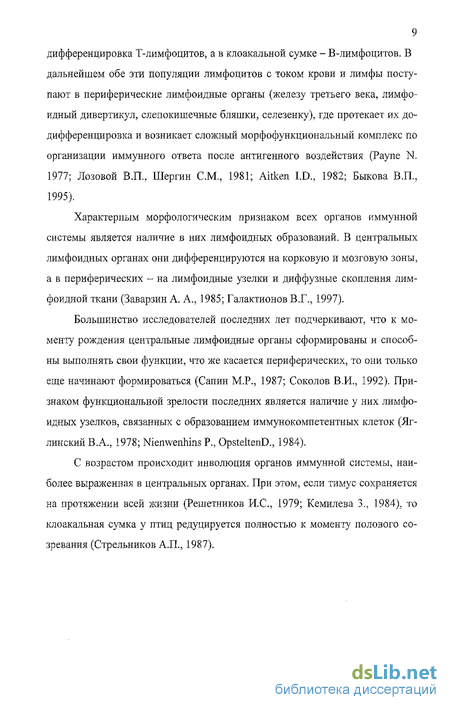 9

дифференцировка Т-лимфоцитов, а в клоакальной сумке – В-лимфоцитов. В дальнейшем обе эти популяции лимфоцитов с током крови и лимфы поступают в периферические лимфоидные органы (железу третьего века, лимфоидный дивертикул, слепокишечные бляшки, селезенку), где протекает их додифференцировка и возникает сложный морфофункциональный комплекс по организации иммунного ответа после антигенного воздействия (Payne N. 1977; Лозовой В.П., Шергин С.М., 1981; Aitken I.D., 1982; Быкова В.П., 1995).

Характерным морфологическим признаком всех органов иммунной системы является наличие в них лимфоидных образований. В центральных лимфоидных органах они дифференцируются на корковую и мозговую зоны, а в периферических – на лимфоидные узелки и диффузные скопления лимфоидной ткани (Заварзин А. А., 1985; Галактионов В.Г., 1997).

Большинство исследователей последних лет подчеркивают, что к моменту рождения центральные лимфоидные органы сформированы и способны выполнять свои функции, что же касается периферических, то они только еще начинают формироваться (Сапин М.Р., 1987; Соколов В.И., 1992). Признаком функциональной зрелости последних является наличие у них лимфоидных узелков, связанных с образованием иммунокомпетентных клеток (Яглинский В.А., 1978; Nienwenhins P., OpsteltenD., 1984).

С возрастом происходит инволюция органов иммунной системы, наиболее выраженная в центральных органах. При этом, если тимус сохраняется на протяжении всей жизни (Решетников И.С., 1979; Кемилева З., 1984), то клоакальная сумка у птиц редуцируется полностью к моменту полового созревания (Стрельников А.П., 1987).

dsLib.net
библиотека диссертаций